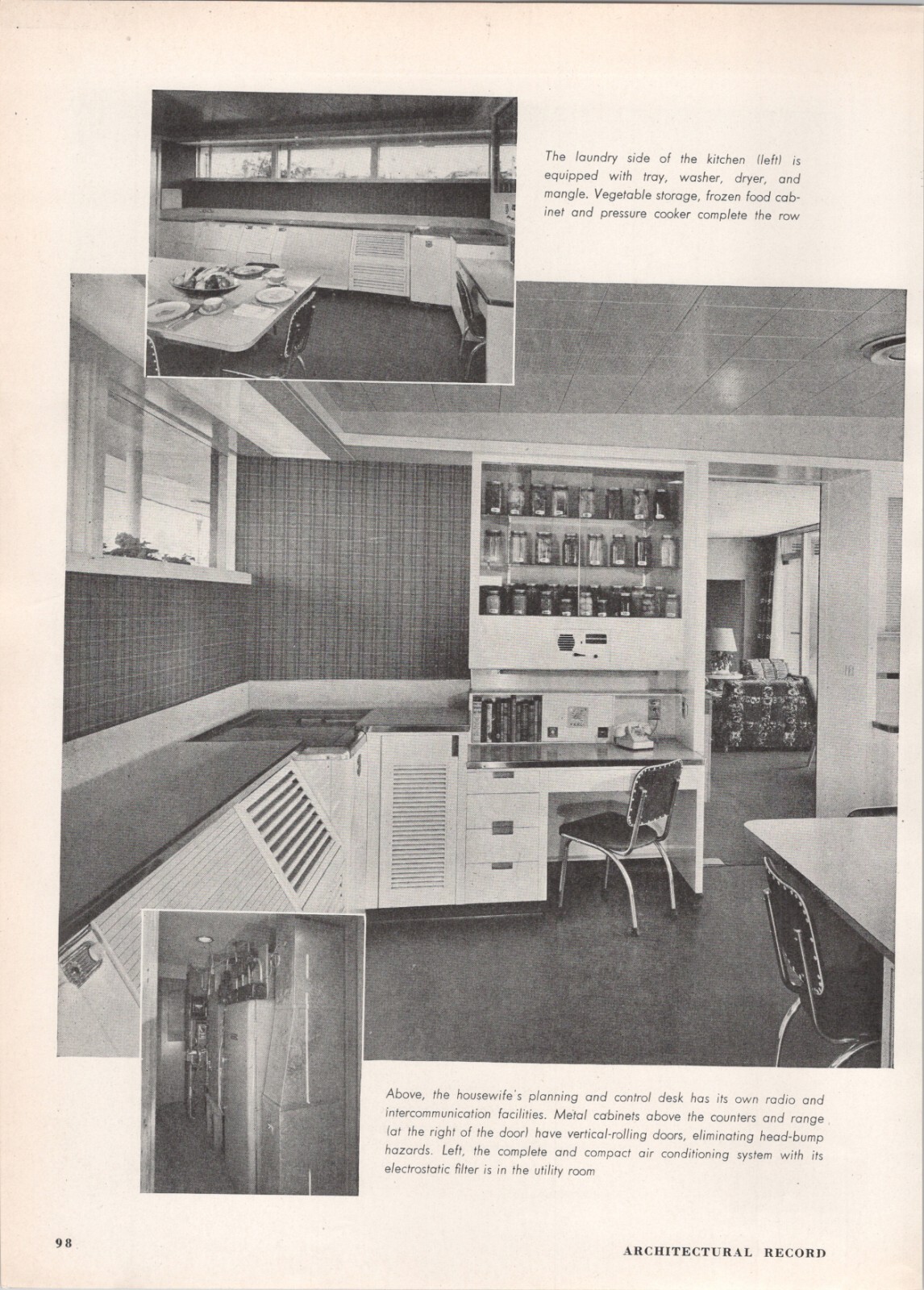 The laundry side of the kitchen (left) is equipped with tray, washer, dryer, and mangle. Vegetable storage, frozen food cabinet and pressure cooker complete the row

Above, the housewife's planning and control desk has its own radio and intercommunication facilities. Metal cabinets above the counters and range (at the right of the door) have vertical-rolling doors, eliminating head-bump hazards. Left, the complete and compact air conditioning system with its electrostatic filter is in the utility room

98

ARCHITECTURAL RECORD